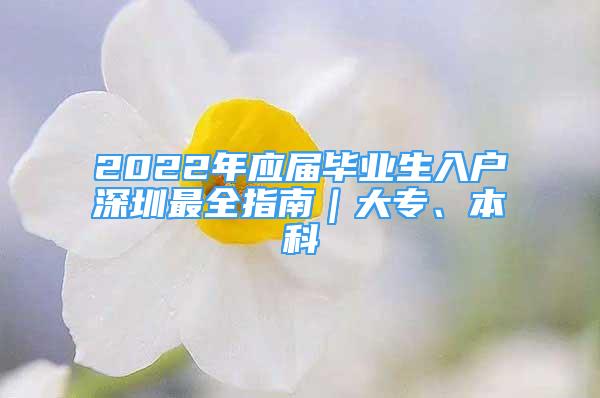 2022年应届毕业生入户深圳最全指南｜大专、本科